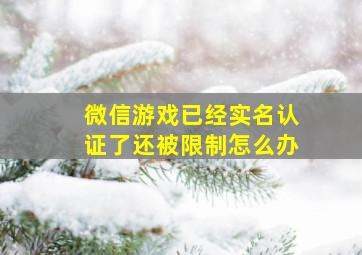 微信游戏已经实名认证了还被限制怎么办